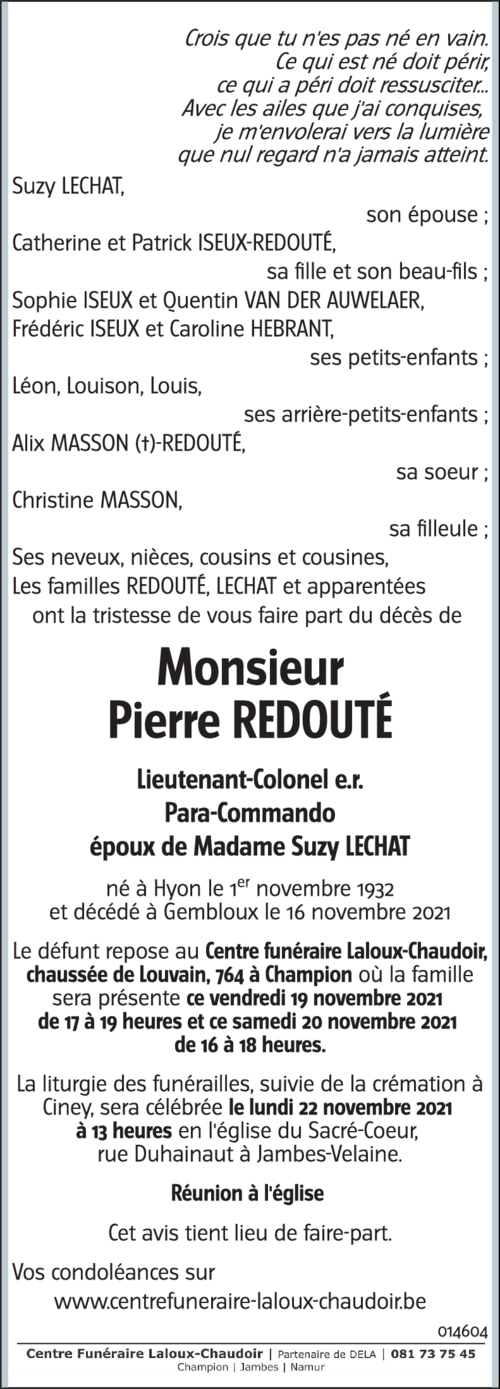 Crois que tu n'es pas né en vain.
Ce qui est né doit périr,
ce qui a péri doit ressusciter...
Avec les ailes que j'ai conquises,
je m'envolerai vers la lumière
que nul regard n'a jamais atteint.

Suzy LECHAT,
son épouse ;
Catherine et Patrick ISEUX-REDOUTÉ,
sa fille et son beau-fils ;
Sophie ISEUX et Quentin VAN DER AUWELAER,
Frédéric ISEUX et Caroline HEBRANT,
ses petits-enfants ;
Léon, Louison, Louis,
ses arrière-petits-enfants ;
Alix MASSON (†)-REDOUTÉ,
sa soeur ;
Christine MASSON,
sa filleule ;
Ses neveux, nièces, cousins et cousines,
Les familles REDOUTÉ, LECHAT et apparentées
ont la tristesse de vous faire part du décès de

Monsieur
Pierre REDOUTÉ

Lieutenant-Colonel e.r.
Para-Commando
époux de Madame Suzy LECHAT

né à Hyon le 1$^{er}$ novembre 1932
et décédé à Gembloux le 16 novembre 2021

Le défunt repose au Centre funéraire Laloux-Chaudoir, chaussée de Louvain, 764 à Champion où la famille sera présente ce vendredi 19 novembre 2021 de 17 à 19 heures et ce samedi 20 novembre 2021 de 16 à 18 heures.

La liturgie des funérailles, suivie de la crémation à Ciney, sera célébrée le lundi 22 novembre 2021 à 13 heures en l'église du Sacré-Coeur, rue Duhainaut à Jambes-Velaine.

Réunion à l'église

Cet avis tient lieu de faire-part.

Vos condoléances sur
www.centrefuneraire-laloux-chaudoir.be

014604

Centre Funéraire Laloux-Chaudoir | Partenaire de DELA | 081 73 75 45
Champion | Jambes | Namur